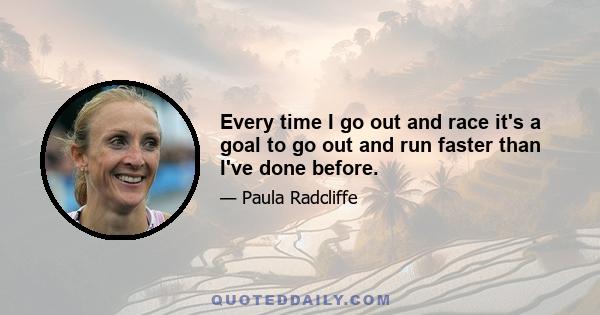 Every time I go out and race it's a goal to go out and run faster than I've done before.

— Paula Radcliffe

QUOTEDDAILY.COM